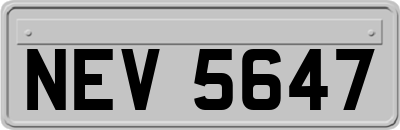 NEV 5647